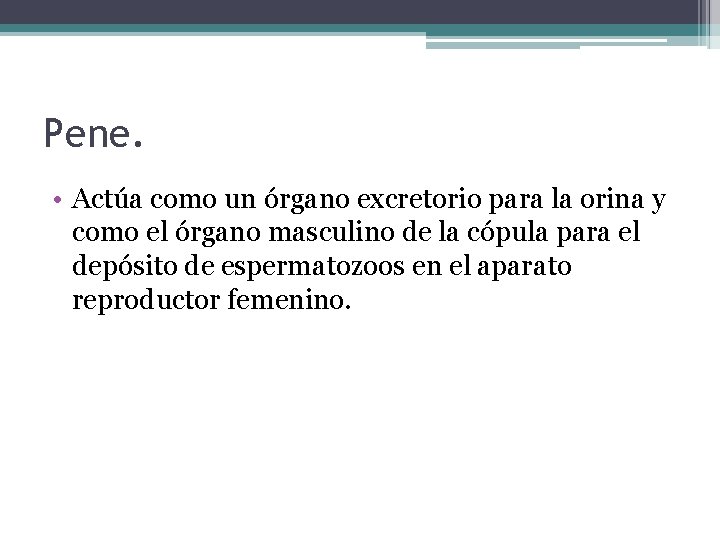 Pene.

• Actúa como un órgano excretorio para la orina y como el órgano masculino de la cópula para el depósito de espermatozoos en el aparato reproductor femenino.